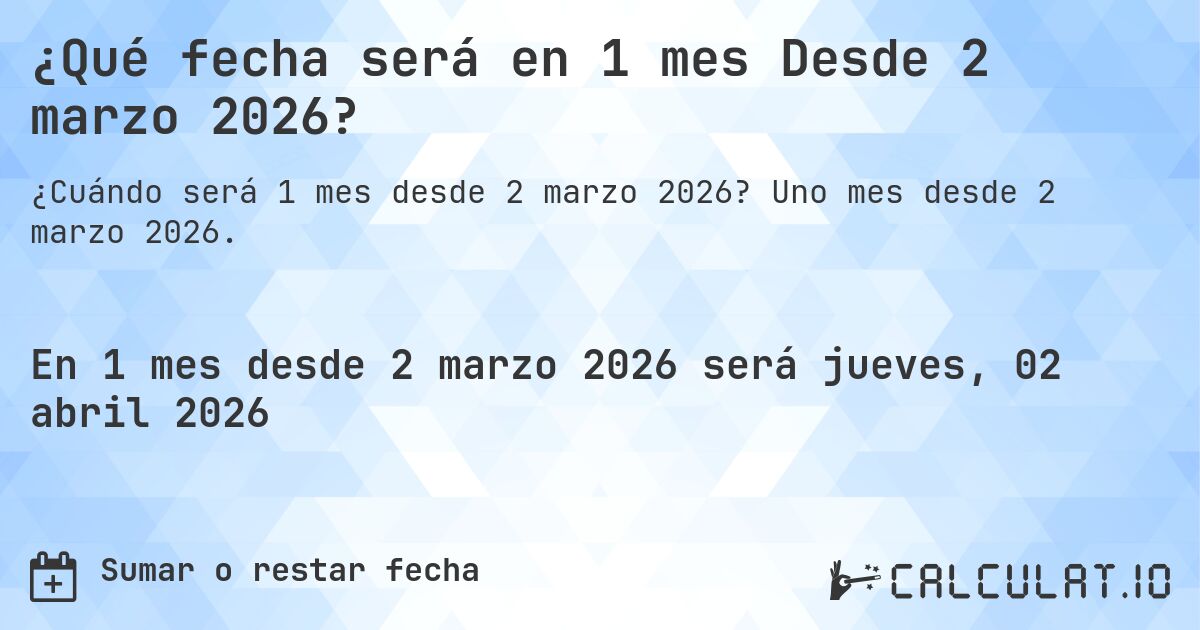 ¿Qué fecha será en 1 mes Desde 2 marzo 2026?

¿Cuándo será 1 mes desde 2 marzo 2026? Uno mes desde 2 marzo 2026.

En 1 mes desde 2 marzo 2026 será jueves, 02 abril 2026

Sumar o restar fecha

CALCULAT.IO